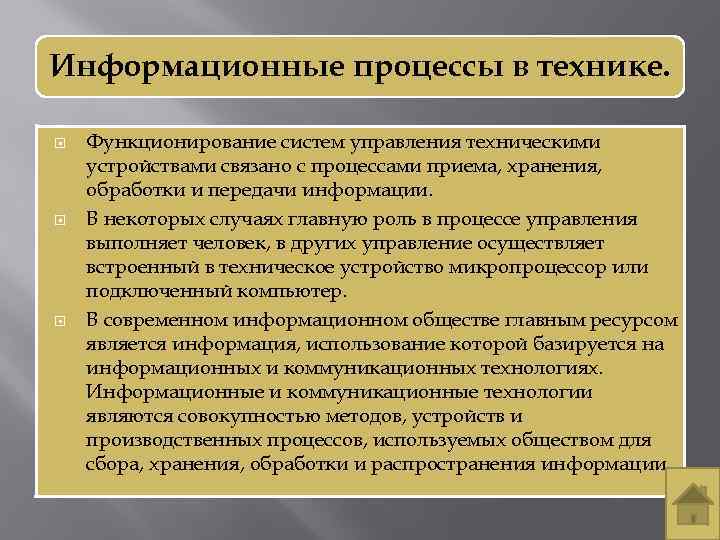 Информационные процессы в технике.

Функционирование систем управления техническими устройствами связано с процессами приема, хранения, обработки и передачи информации.

В некоторых случаях главную роль в процессе управления выполняет человек, в других управление осуществляет встроенный в техническое устройство микропроцессор или подключенный компьютер.

В современном информационном обществе главным ресурсом является информация, использование которой базируется на информационных и коммуникационных технологиях. Информационные и коммуникационные технологии являются совокупностью методов, устройств и производственных процессов, используемых обществом для сбора, хранения, обработки и распространения информации